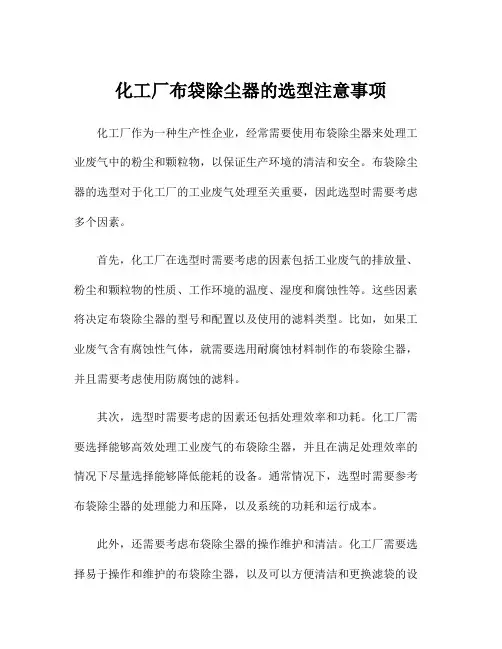 化工厂布袋除尘器的选型注意事项

化工厂作为一种生产性企业，经常需要使用布袋除尘器来处理工业废气中的粉尘和颗粒物，以保证生产环境的清洁和安全。布袋除尘器的选型对于化工厂的工业废气处理至关重要，因此选型时需要考虑多个因素。

首先，化工厂在选型时需要考虑的因素包括工业废气的排放量、粉尘和颗粒物的性质、工作环境的温度、湿度和腐蚀性等。这些因素将决定布袋除尘器的型号和配置以及使用的滤料类型。比如，如果工业废气含有腐蚀性气体，就需要选用耐腐蚀材料制作的布袋除尘器，并且需要考虑使用防腐蚀的滤料。

其次，选型时需要考虑的因素还包括处理效率和功耗。化工厂需要选择能够高效处理工业废气的布袋除尘器，并且在满足处理效率的情况下尽量选择能够降低能耗的设备。通常情况下，选型时需要参考布袋除尘器的处理能力和压降，以及系统的功耗和运行成本。

此外，还需要考虑布袋除尘器的操作维护和清洁。化工厂需要选择易于操作和维护的布袋除尘器，以及可以方便清洁和更换滤袋的设